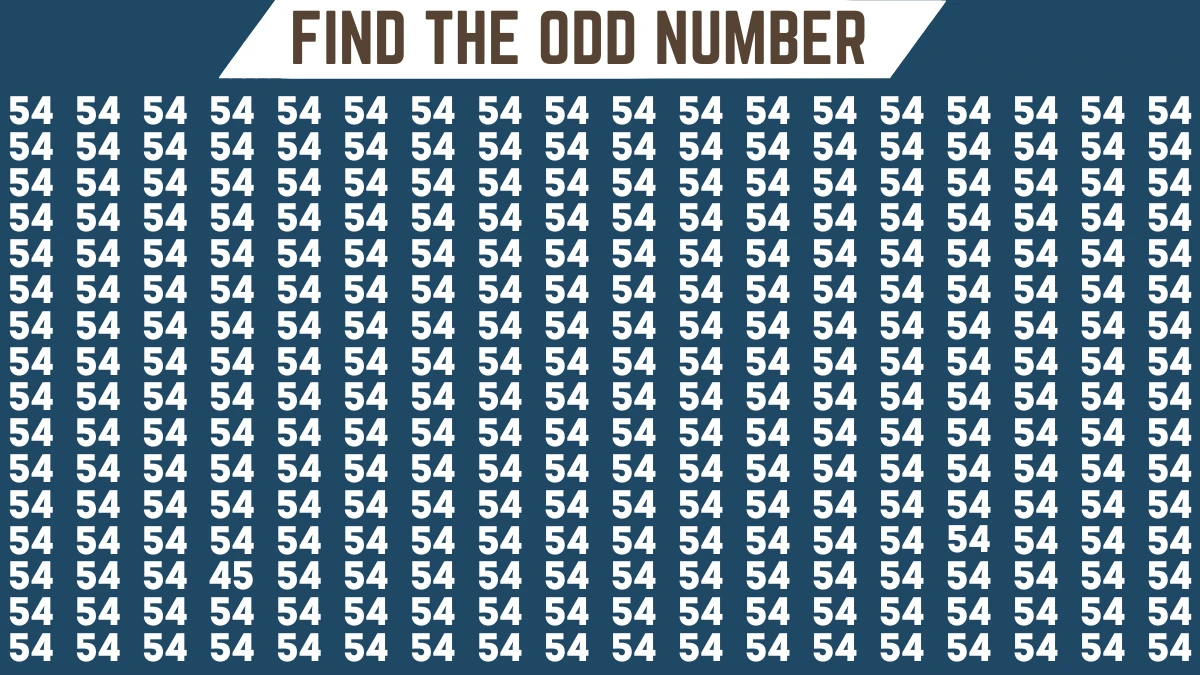 FIND THE ODD NUMBER

54 54 54 54 54 54 54 54 54 54 54 54 54 54 54 54 54 54
54 54 54 54 54 54 54 54 54 54 54 54 54 54 54 54 54 54
54 54 54 54 54 54 54 54 54 54 54 54 54 54 54 54 54 54
54 54 54 54 54 54 54 54 54 54 54 54 54 54 54 54 54 54
54 54 54 54 54 54 54 54 54 54 54 54 54 54 54 54 54 54
54 54 54 54 54 54 54 54 54 54 54 54 54 54 54 54 54 54
54 54 54 54 54 54 54 54 54 54 54 54 54 54 54 54 54 54
54 54 54 54 54 54 54 54 54 54 54 54 54 54 54 54 54 54
54 54 54 54 54 54 54 54 54 54 54 54 54 54 54 54 54 54
54 54 54 54 54 54 54 54 54 54 54 54 54 54 54 54 54 54
54 54 54 54 54 54 54 54 54 54 54 54 54 54 54 54 54 54
54 54 54 54 54 54 54 54 54 54 54 54 54 54 54 54 54 54
54 54 54 54 54 54 54 54 54 54 54 54 54 54 54 54 54 54
54 54 54 45 54 54 54 54 54 54 54 54 54 54 54 54 54 54
54 54 54 54 54 54 54 54 54 54 54 54 54 54 54 54 54 54
54 54 54 54 54 54 54 54 54 54 54 54 54 54 54 54 54 54